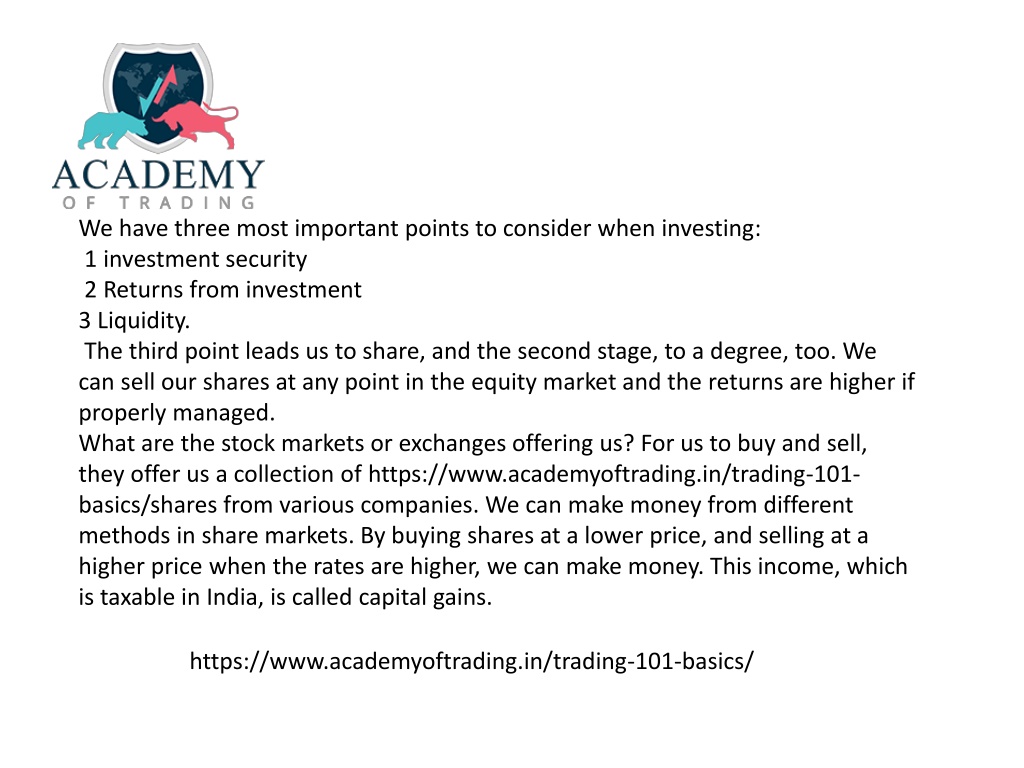 ACADEMY
OF TRADING

We have three most important points to consider when investing:
1 investment security
2 Returns from investment
3 Liquidity.
The third point leads us to share, and the second stage, to a degree, too. We can sell our shares at any point in the equity market and the returns are higher if properly managed.
What are the stock markets or exchanges offering us? For us to buy and sell, they offer us a collection of https://www.academyoftrading.in/trading-101-basics/shares from various companies. We can make money from different methods in share markets. By buying shares at a lower price, and selling at a higher price when the rates are higher, we can make money. This income, which is taxable in India, is called capital gains.

https://www.academyoftrading.in/trading-101-basics/